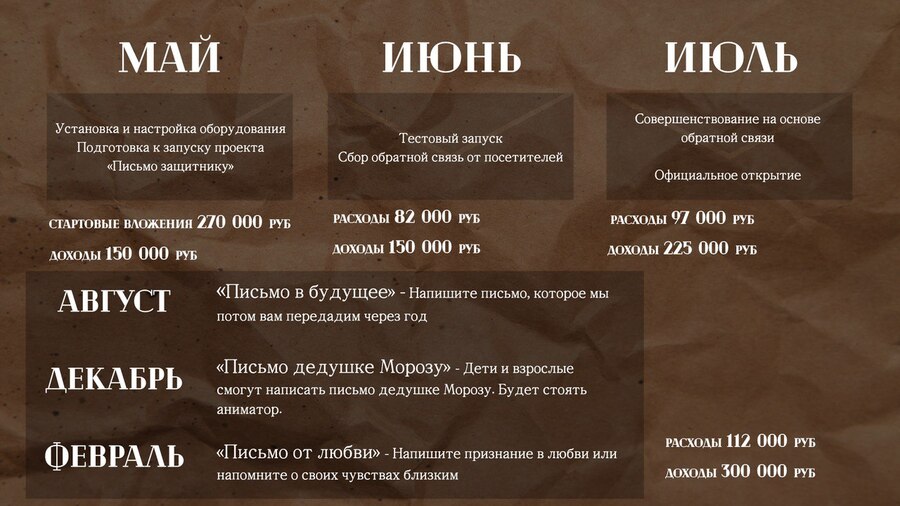 МАЙ

Установка и настройка оборудования
Подготовка к запуску проекта
«Письмо защитнику»

СТАРТОВЫЕ ВЛОЖЕНИЯ 270 000 РУБ

ДОХОДЫ 150 000 РУБ

ИЮНЬ

Тестовый запуск
Сбор обратной связь от посетителей

РАСХОДЫ 82 000 РУБ

ДОХОДЫ 150 000 РУБ

ИЮЛЬ

Совершенствование на основе обратной связи

Официальное открытие

РАСХОДЫ 97 000 РУБ

ДОХОДЫ 225 000 РУБ

АВГУСТ

«Письмо в будущее» - Напишите письмо, которое мы потом вам передадим через год

ДЕКАБРЬ

«Письмо дедушке Морозу» - Дети и взрослые смогут написать письмо дедушке Морозу. Будет стоять аниматор.

ФЕВРАЛЬ

«Письмо от любви» - Напишите признание в любви или напомните о своих чувствах близким

РАСХОДЫ 112 000 РУБ

ДОХОДЫ 300 000 РУБ